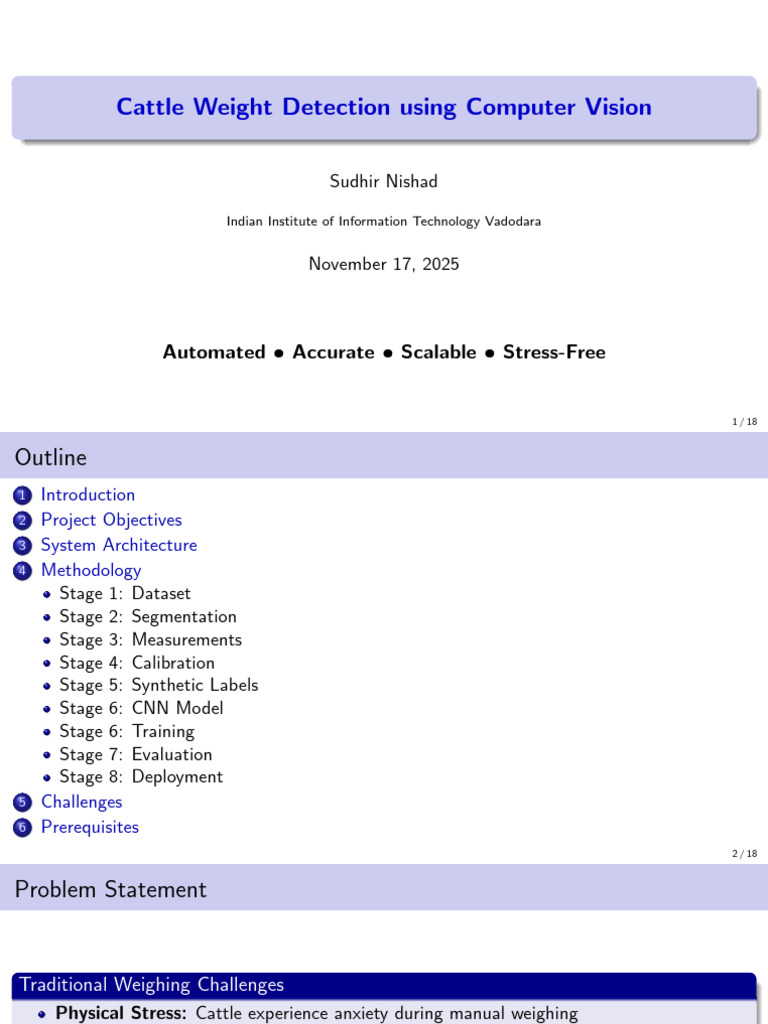 Cattle Weight Detection using Computer Vision

Sudhir Nishad

Indian Institute of Information Technology Vadodara

November 17, 2025

Automated • Accurate • Scalable • Stress-Free

1 / 18

Outline

1 Introduction
2 Project Objectives
3 System Architecture
4 Methodology
• Stage 1: Dataset
• Stage 2: Segmentation
• Stage 3: Measurements
• Stage 4: Calibration
• Stage 5: Synthetic Labels
• Stage 6: CNN Model
• Stage 6: Training
• Stage 7: Evaluation
• Stage 8: Deployment
5 Challenges
6 Prerequisites

2 / 18

Problem Statement

Traditional Weighing Challenges
• Physical Stress: Cattle experience anxiety during manual weighing